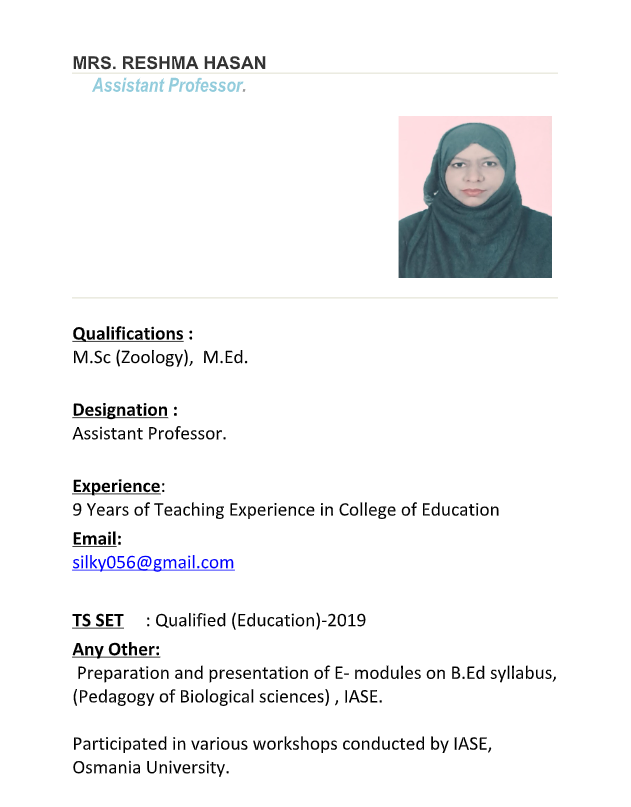 MRS. RESHMA HASAN
Assistant Professor.

Qualifications :
M.Sc (Zoology), M.Ed.

Designation :
Assistant Professor.

Experience:
9 Years of Teaching Experience in College of Education

Email:
silky056@gmail.com

TS SET : Qualified (Education)-2019

Any Other:
Preparation and presentation of E- modules on B.Ed syllabus, (Pedagogy of Biological sciences) , IASE.

Participated in various workshops conducted by IASE, Osmania University.